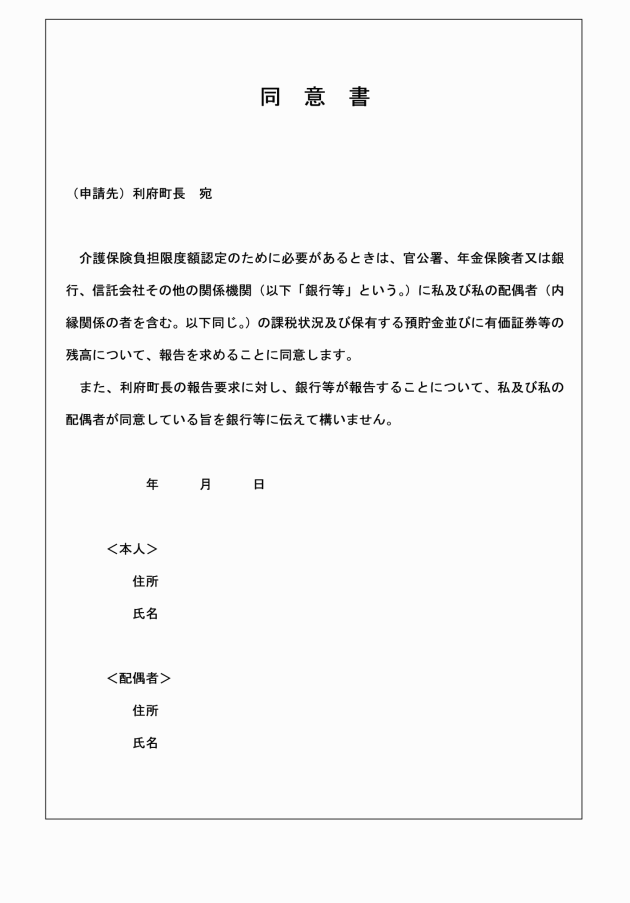 同　意　書

（申請先）利府町長　宛

介護保険負担限度額認定のために必要があるときは、官公署、年金保険者又は銀行、信託会社その他の関係機関（以下「銀行等」という。）に私及び私の配偶者（内縁関係の者を含む。以下同じ。）の課税状況及び保有する預貯金並びに有価証券等の残高について、報告を求めることに同意します。

また、利府町長の報告要求に対し、銀行等が報告することについて、私及び私の配偶者が同意している旨を銀行等に伝えて構いません。

年　月　日

＜本人＞
住所
氏名

＜配偶者＞
住所
氏名